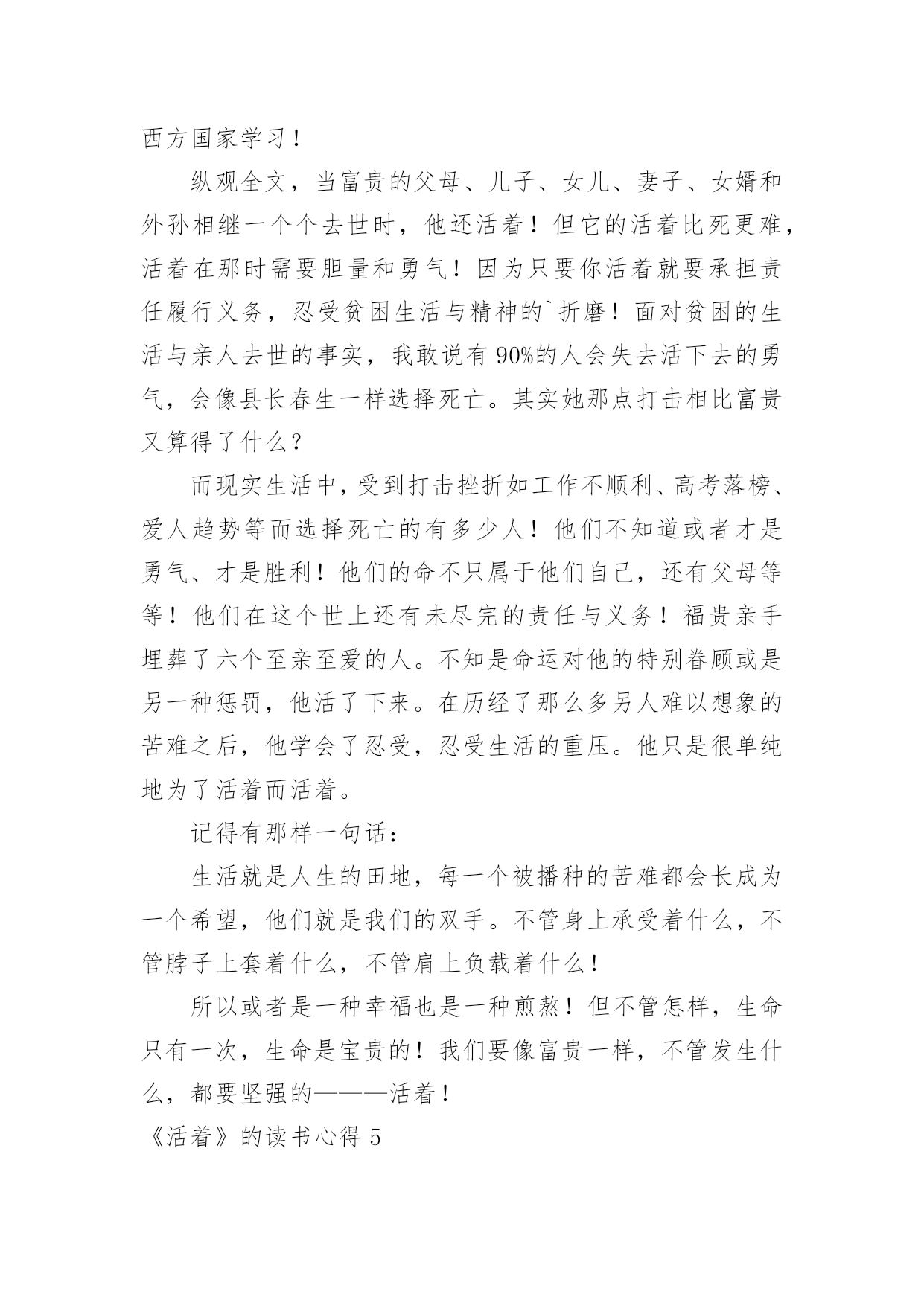 西方国家学习！

纵观全文，当富贵的父母、儿子、女儿、妻子、女婿和外孙相继一个个去世时，他还活着！但它的活着比死更难，活着在那时需要胆量和勇气！因为只要你活着就要承担责任履行义务，忍受贫困生活与精神的`折磨！面对贫困的生活与亲人去世的事实，我敢说有90%的人会失去活下去的勇气，会像县长春生一样选择死亡。其实她那点打击相比富贵又算得了什么？

而现实生活中，受到打击挫折如工作不顺利、高考落榜、爱人趋势等而选择死亡的有多少人！他们不知道或者才是勇气、才是胜利！他们的命不只属于他们自己，还有父母等等！他们在这个世上还有未尽完的责任与义务！福贵亲手埋葬了六个至亲至爱的人。不知是命运对他的特别眷顾或是另一种惩罚，他活了下来。在历经了那么多另人难以想象的苦难之后，他学会了忍受，忍受生活的重压。他只是很单纯地为了活着而活着。

记得有那样一句话：

生活就是人生的田地，每一个被播种的苦难都会长成为一个希望，他们就是我们的双手。不管身上承受着什么，不管脖子上套着什么，不管肩上负载着什么！

所以或者是一种幸福也是一种煎熬！但不管怎样，生命只有一次，生命是宝贵的！我们要像富贵一样，不管发生什么，都要坚强的———活着！

《活着》的读书心得5